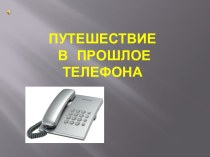 ПУТЕШЕСТВИЕ
В ПРОШЛОЕ
ТЕЛЕФОНА